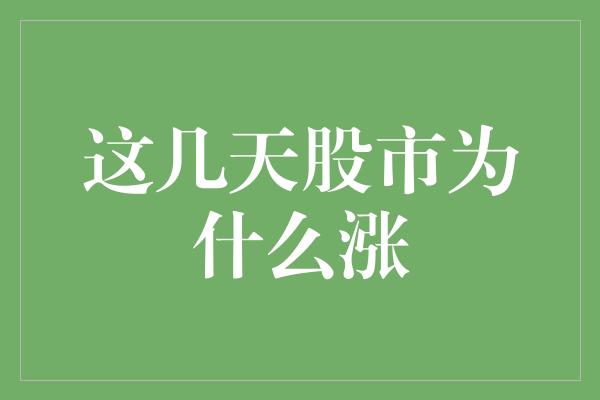 这几天股市为什么涨